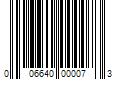 0 06640 00007 3